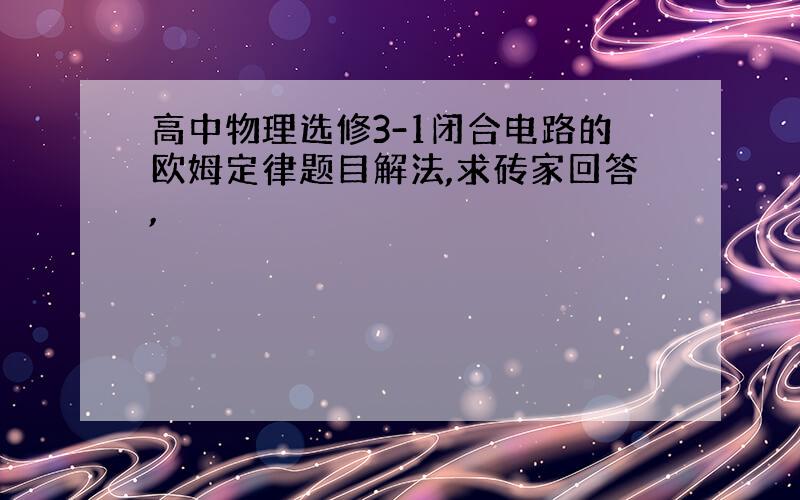 高中物理选修3-1闭合电路的欧姆定律题目解法,求砖家回答,